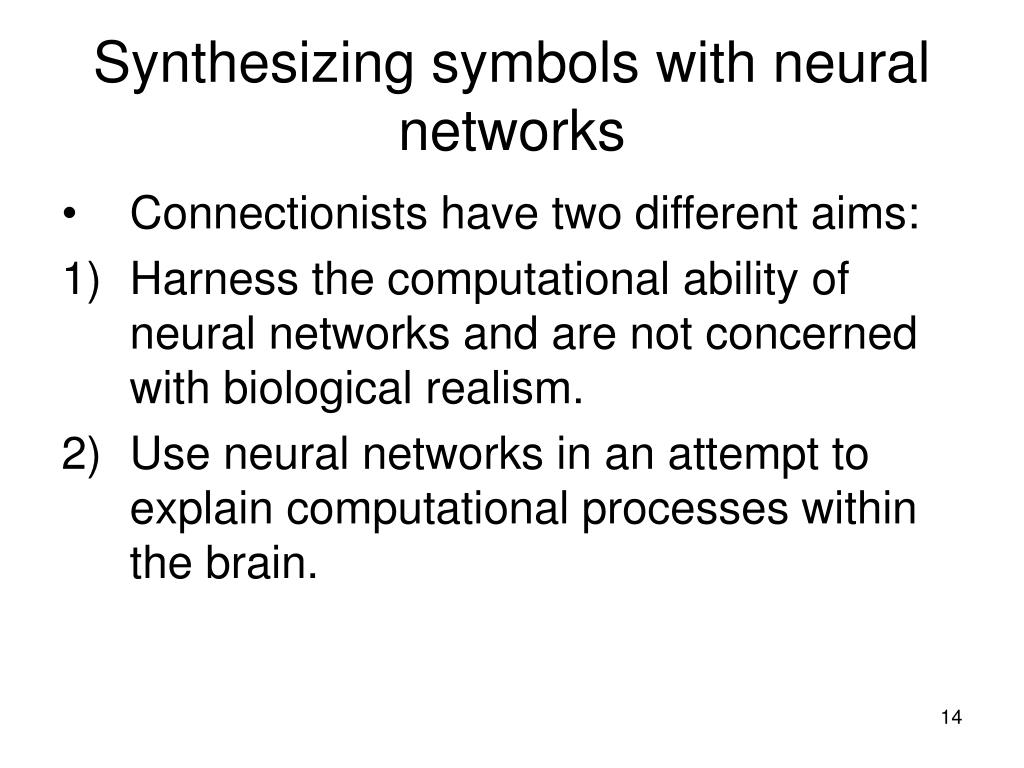 Synthesizing symbols with neural networks

• Connectionists have two different aims:

1) Harness the computational ability of neural networks and are not concerned with biological realism.

2) Use neural networks in an attempt to explain computational processes within the brain.

14